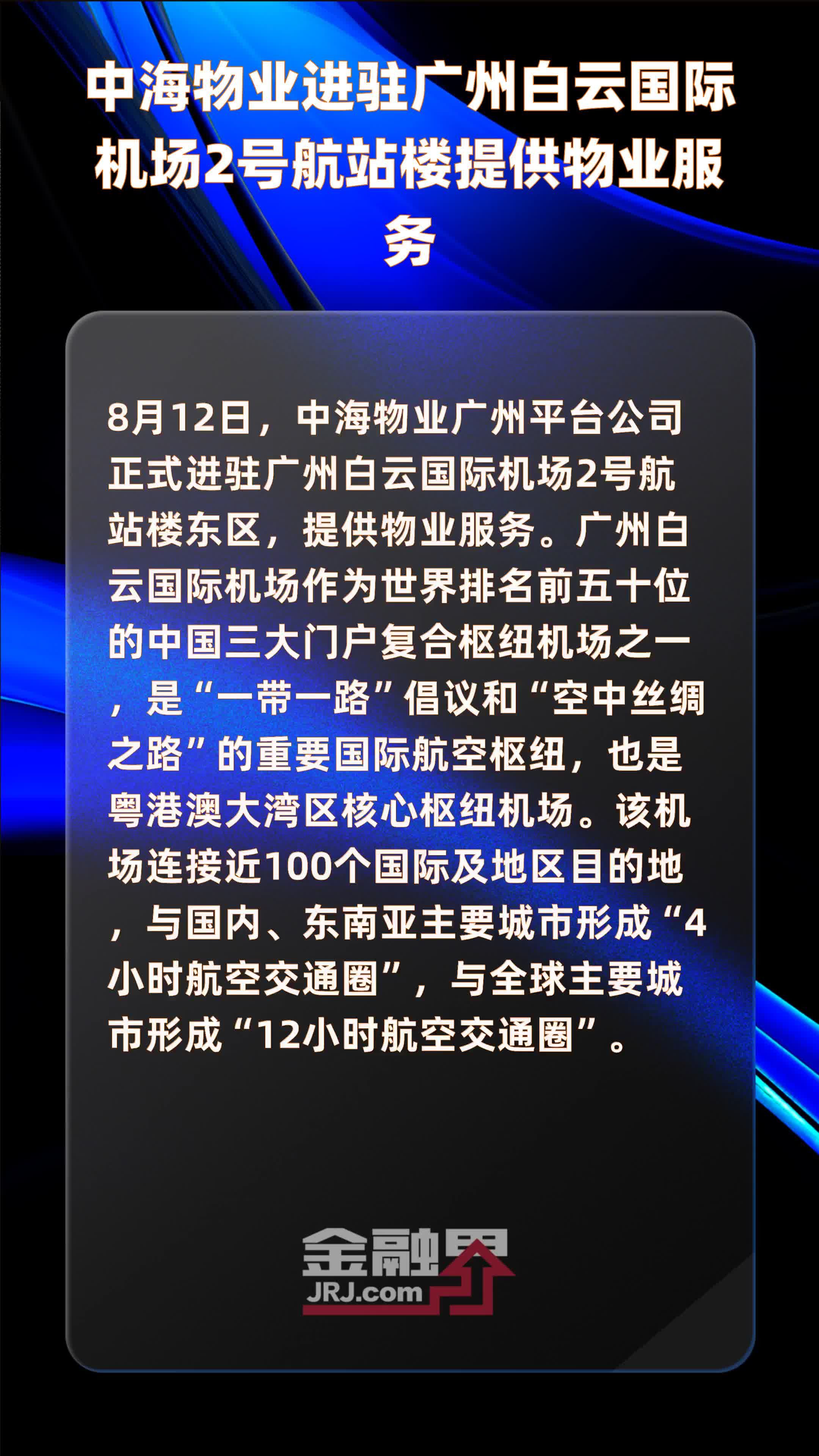 中海物业进驻广州白云国际机场2号航站楼提供物业服务

8月12日，中海物业广州平台公司正式进驻广州白云国际机场2号航站楼东区，提供物业服务。广州白云国际机场作为世界排名前五十位的中国三大门户复合枢纽机场之一，是“一带一路”倡议和“空中丝绸之路”的重要国际航空枢纽，也是粤港澳大湾区核心枢纽机场。该机场连接近100个国际及地区目的地，与国内、东南亚主要城市形成“4小时航空交通圈”，与全球主要城市形成“12小时航空交通圈”。

金融界
JRJ.com